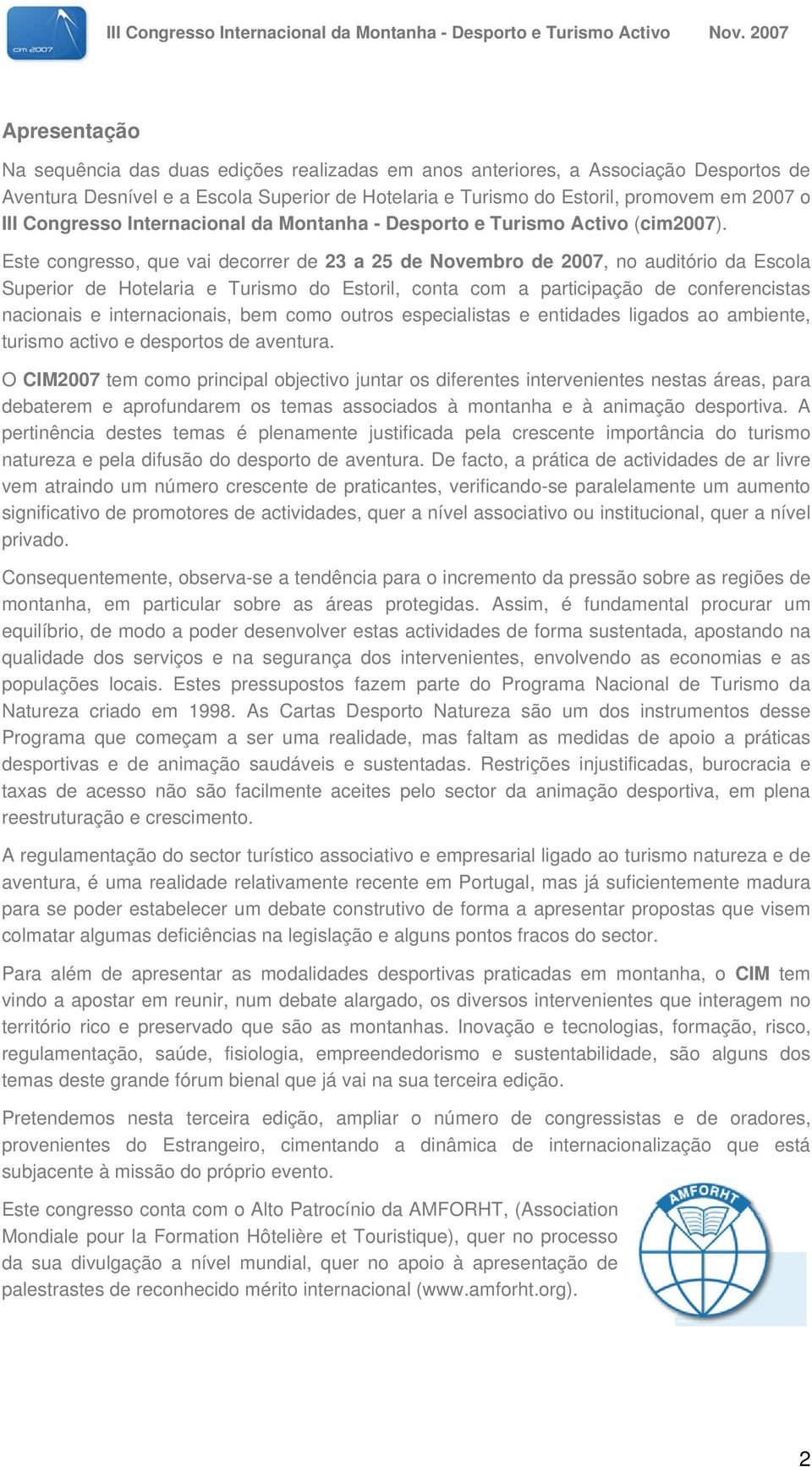 cim 2007

III Congresso Internacional da Montanha - Desporto e Turismo Activo Nov. 2007

Apresentação

Na sequência das duas edições realizadas em anos anteriores, a Associação Desportos de Aventura Desnível e a Escola Superior de Hotelaria e Turismo do Estoril, promovem em 2007 o III Congresso Internacional da Montanha - Desporto e Turismo Activo (cim2007).

Este congresso, que vai decorrer de 23 a 25 de Novembro de 2007, no auditório da Escola Superior de Hotelaria e Turismo do Estoril, conta com a participação de conferencistas nacionais e internacionais, bem como outros especialistas e entidades ligados ao ambiente, turismo activo e desportos de aventura.

O CIM2007 tem como principal objectivo juntar os diferentes intervenientes nestas áreas, para debaterem e aprofundarem os temas associados à montanha e à animação desportiva. A pertinência destes temas é plenamente justificada pela crescente importância do turismo natureza e pela difusão do desporto de aventura. De facto, a prática de actividades de ar livre vem atraindo um número crescente de praticantes, verificando-se paralelamente um aumento significativo de promotores de actividades, quer a nível associativo ou institucional, quer a nível privado.

Consequentemente, observa-se a tendência para o incremento da pressão sobre as regiões de montanha, em particular sobre as áreas protegidas. Assim, é fundamental procurar um equilíbrio, de modo a poder desenvolver estas actividades de forma sustentada, apostando na qualidade dos serviços e na segurança dos intervenientes, envolvendo as economias e as populações locais. Estes pressupostos fazem parte do Programa Nacional de Turismo da Natureza criado em 1998. As Cartas Desporto Natureza são um dos instrumentos desse Programa que começam a ser uma realidade, mas faltam as medidas de apoio a práticas desportivas e de animação saudáveis e sustentadas. Restrições injustificadas, burocracia e taxas de acesso não são facilmente aceites pelo sector da animação desportiva, em plena reestruturação e crescimento.

A regulamentação do sector turístico associativo e empresarial ligado ao turismo natureza e de aventura, é uma realidade relativamente recente em Portugal, mas já suficientemente madura para se poder estabelecer um debate construtivo de forma a apresentar propostas que visem colmatar algumas deficiências na legislação e alguns pontos fracos do sector.

Para além de apresentar as modalidades desportivas praticadas em montanha, o CIM tem vindo a apostar em reunir, num debate alargado, os diversos intervenientes que interagem no território rico e preservado que são as montanhas. Inovação e tecnologias, formação, risco, regulamentação, saúde, fisiologia, empreendedorismo e sustentabilidade, são alguns dos temas deste grande fórum bienal que já vai na sua terceira edição.

Pretendemos nesta terceira edição, ampliar o número de congressistas e de oradores, provenientes do Estrangeiro, cimentando a dinâmica de internacionalização que está subjacente à missão do próprio evento.

Este congresso conta com o Alto Patrocínio da AMFORHT, (Association Mondiale pour la Formation Hôtelière et Touristique), quer no processo da sua divulgação a nível mundial, quer no apoio à apresentação de palestrastes de reconhecido mérito internacional (www.amforht.org).

AMFORHT

2